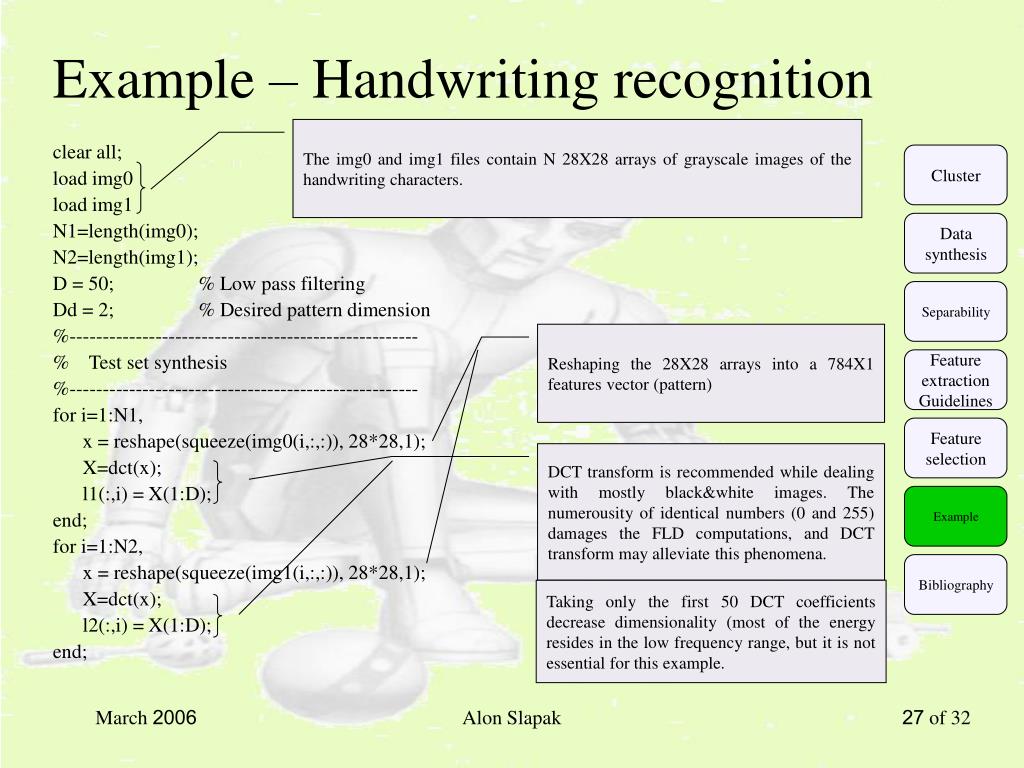 Example – Handwriting recognition

clear all;
load img0
load img1
N1=length(img0);
N2=length(img1);
D = 50; % Low pass filtering
Dd = 2; % Desired pattern dimension
%-----------------------------------------------------
% Test set synthesis
%-----------------------------------------------------
for i=1:N1,
x = reshape(squeeze(img0(i,:,:)), 28*28,1);
X=dct(x);
l1(:,i) = X(1:D);
end;
for i=1:N2,
x = reshape(squeeze(img1(i,:,:)), 28*28,1);
X=dct(x);
l2(:,i) = X(1:D);
end;

The img0 and img1 files contain N 28X28 arrays of grayscale images of the handwriting characters.

Reshaping the 28X28 arrays into a 784X1 features vector (pattern)

DCT transform is recommended while dealing with mostly black&white images. The numerousity of identical numbers (0 and 255) damages the FLD computations, and DCT transform may alleviate this phenomena.

Taking only the first 50 DCT coefficients decrease dimensionality (most of the energy resides in the low frequency range, but it is not essential for this example.

Cluster
Data synthesis
Separability
Feature extraction Guidelines
Feature selection
Example
Bibliography

March 2006
Alon Slapak
27 of 32